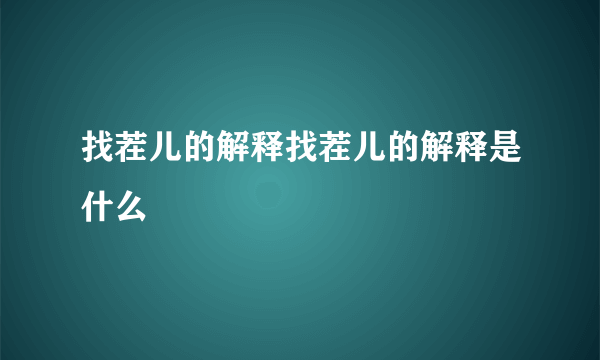 找茬儿的解释找茬儿的解释是什么